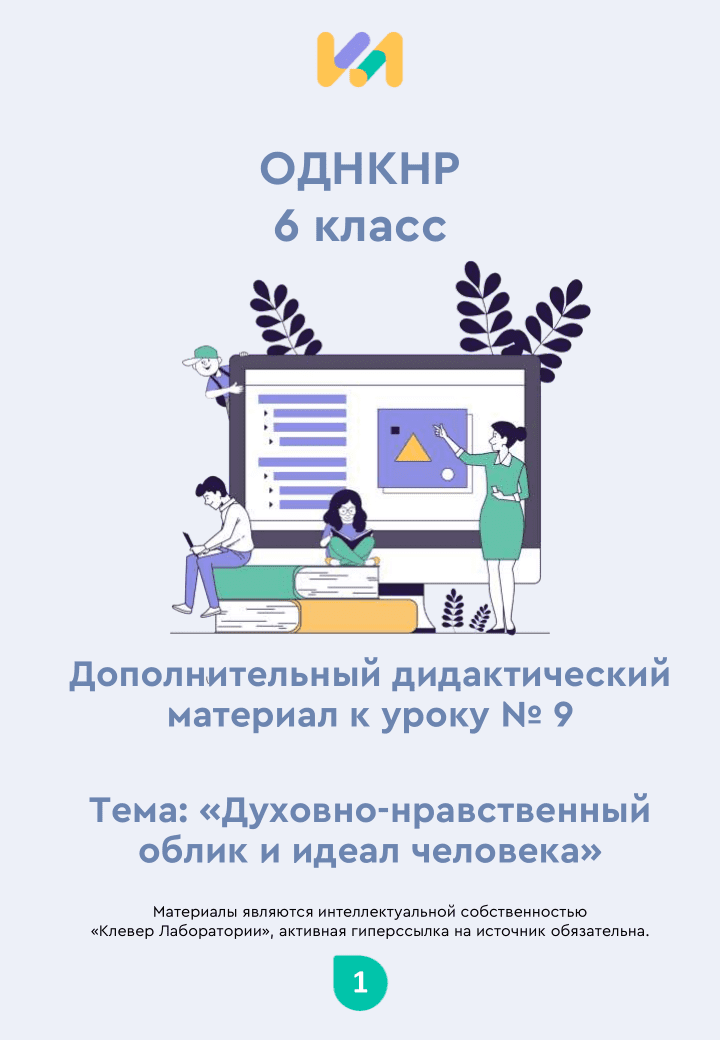 ОДНКНР
6 класс

Дополнительный дидактический материал к уроку № 9

Тема: «Духовно-нравственный облик и идеал человека»

Материалы являются интеллектуальной собственностью «Клевер Лаборатории», активная гиперссылка на источник обязательна.

1